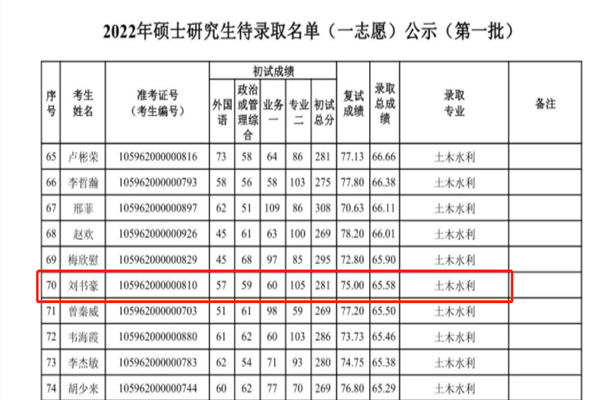 2022年硕士研究生待录取名单（一志愿）公示（第一批）

| 序号 | 考生姓名 | 准考证号（考生编号） | 初试成绩 外国语 | 初试成绩 政治或管理综合 | 初试成绩 业务一 | 初试成绩 专业二 | 初试成绩 初试总分 | 复试成绩 | 录取总成绩 | 录取专业 | 备注 |
|---|---|---|---|---|---|---|---|---|---|---|---|
| 65 | 卢彬荣 | 105962000000816 | 73 | 58 | 64 | 86 | 281 | 77.13 | 66.66 | 土木水利 | |
| 66 | 李哲瀚 | 105962000000793 | 58 | 56 | 58 | 103 | 275 | 77.80 | 66.38 | 土木水利 | |
| 67 | 邢菲 | 105962000000897 | 62 | 51 | 109 | 86 | 308 | 70.63 | 66.11 | 土木水利 | |
| 68 | 赵欢 | 105962000000926 | 45 | 61 | 63 | 100 | 269 | 78.20 | 66.01 | 土木水利 | |
| 69 | 梅欣慰 | 105962000000829 | 45 | 68 | 97 | 85 | 295 | 72.80 | 65.90 | 土木水利 | |
| 70 | 刘书豪 | 105962000000810 | 57 | 59 | 60 | 105 | 281 | 75.00 | 65.58 | 土木水利 | |
| 71 | 曾秦威 | 105962000000703 | 51 | 61 | 98 | 59 | 269 | 77.20 | 65.50 | 土木水利 | |
| 72 | 韦海霞 | 105962000000880 | 61 | 62 | 60 | 103 | 286 | 73.73 | 65.46 | 土木水利 | |
| 73 | 李杰敏 | 105962000000783 | 62 | 54 | 71 | 93 | 280 | 74.75 | 65.38 | 土木水利 | |
| 74 | 胡少来 | 105962000000744 | 60 | 62 | 77 | 70 | 269 | 76.80 | 65.29 | 土木水利 | |